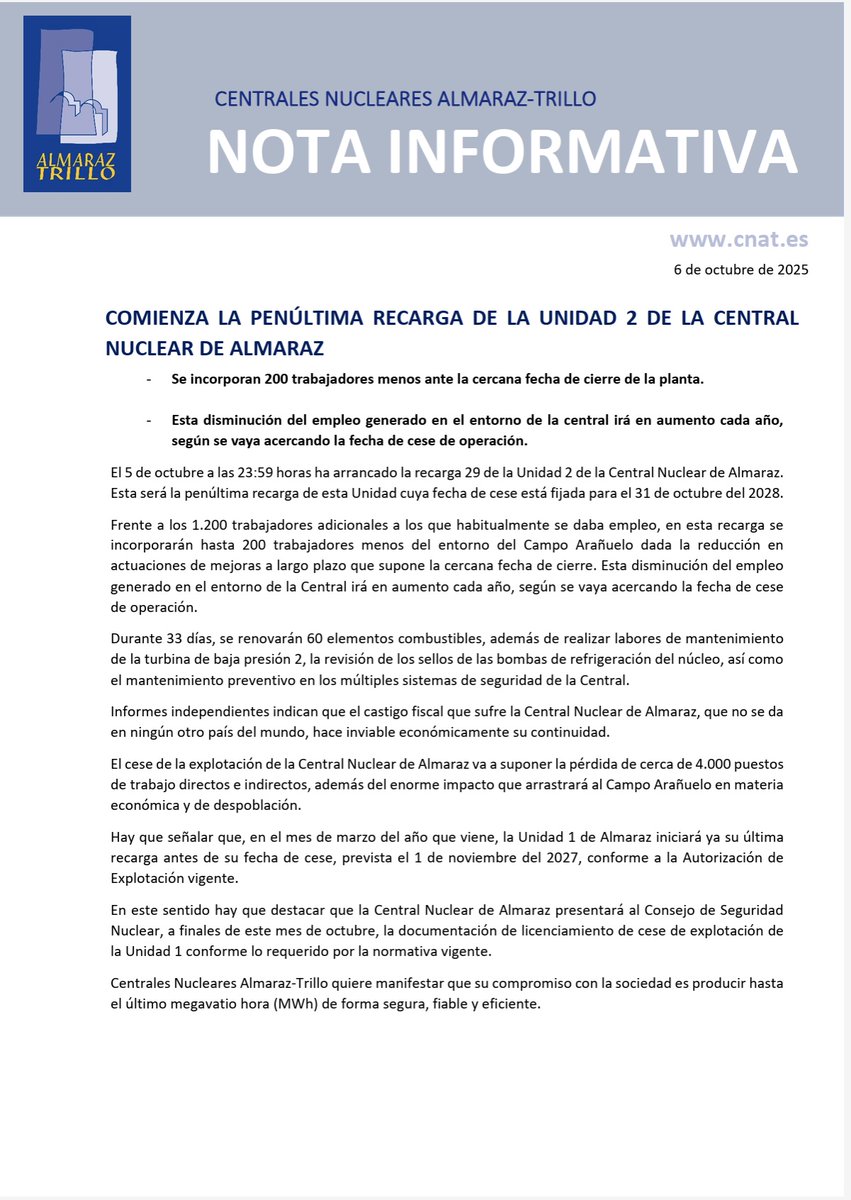 ALMARAZ TRILLO

CENTRALES NUCLEARES ALMARAZ-TRILLO
NOTA INFORMATIVA

www.cnat.es
6 de octubre de 2025

COMIENZA LA PENÚLTIMA RECARGA DE LA UNIDAD 2 DE LA CENTRAL NUCLEAR DE ALMARAZ

- Se incorporan 200 trabajadores menos ante la cercana fecha de cierre de la planta.

- Esta disminución del empleo generado en el entorno de la central irá en aumento cada año, según se vaya acercando la fecha de cese de operación.

El 5 de octubre a las 23:59 horas ha arrancado la recarga 29 de la Unidad 2 de la Central Nuclear de Almaraz. Esta será la penúltima recarga de esta Unidad cuya fecha de cese está fijada para el 31 de octubre del 2028.

Frente a los 1.200 trabajadores adicionales a los que habitualmente se daba empleo, en esta recarga se incorporarán hasta 200 trabajadores menos del entorno del Campo Arañuelo dada la reducción en actuaciones de mejoras a largo plazo que supone la cercana fecha de cierre. Esta disminución del empleo generado en el entorno de la Central irá en aumento cada año, según se vaya acercando la fecha de cese de operación.

Durante 33 días, se renovarán 60 elementos combustibles, además de realizar labores de mantenimiento de la turbina de baja presión 2, la revisión de los sellos de las bombas de refrigeración del núcleo, así como el mantenimiento preventivo en los múltiples sistemas de seguridad de la Central.

Informes independientes indican que el castigo fiscal que sufre la Central Nuclear de Almaraz, que no se da en ningún otro país del mundo, hace inviable económicamente su continuidad.

El cese de la explotación de la Central Nuclear de Almaraz va a suponer la pérdida de cerca de 4.000 puestos de trabajo directos e indirectos, además del enorme impacto que arrastrará al Campo Arañuelo en materia económica y de despoblación.

Hay que señalar que, en el mes de marzo del año que viene, la Unidad 1 de Almaraz iniciará ya su última recarga antes de su fecha de cese, prevista el 1 de noviembre del 2027, conforme a la Autorización de Explotación vigente.

En este sentido hay que destacar que la Central Nuclear de Almaraz presentará al Consejo de Seguridad Nuclear, a finales de este mes de octubre, la documentación de licenciamiento de cese de explotación de la Unidad 1 conforme lo requerido por la normativa vigente.

Centrales Nucleares Almaraz-Trillo quiere manifestar que su compromiso con la sociedad es producir hasta el último megavatio hora (MWh) de forma segura, fiable y eficiente.